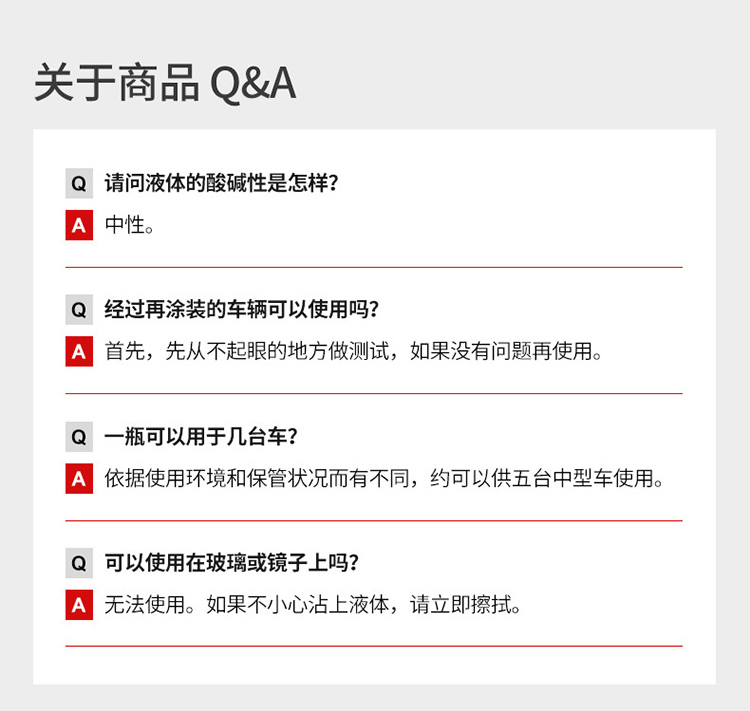 关于商品 Q&A

Q 请问液体的酸碱性是怎样?

A 中性。

Q 经过再涂装的车辆可以使用吗?

A 首先，先从不起眼的地方做测试，如果没有问题再使用。

Q 一瓶可以用于几台车?

A 依据使用环境和保管状况而有不同，约可以供五台中型车使用。

Q 可以使用在玻璃或镜子上吗?

A 无法使用。如果不小心沾上液体，请立即擦拭。